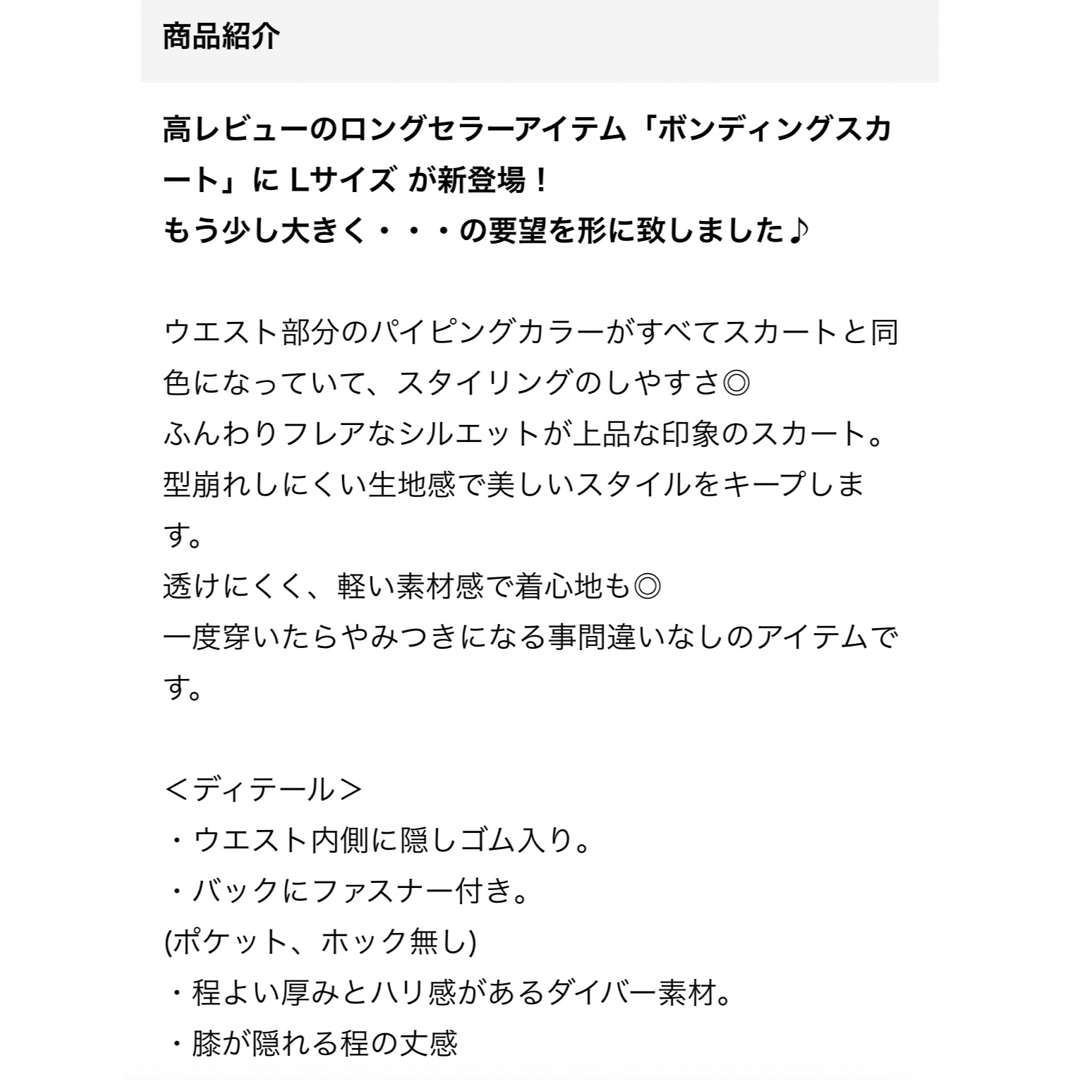 商品紹介

高レビューのロングセラーアイテム「ボンディングスカート」に Lサイズ が新登場！
もう少し大きく・・・の要望を形に致しました♪

ウエスト部分のパイピングカラーがすべてスカートと同色になっていて、スタイリングのしやすさ◎
ふんわりフレアなシルエットが上品な印象のスカート。
型崩れしにくい生地感で美しいスタイルをキープします。
透けにくく、軽い素材感で着心地も◎
一度穿いたらやみつきになる事間違いなしのアイテムです。

＜ディテール＞
・ウエスト内側に隠しゴム入り。
・バックにファスナー付き。
(ポケット、ホック無し)
・程よい厚みとハリ感があるダイバー素材。
・膝が隠れる程の丈感